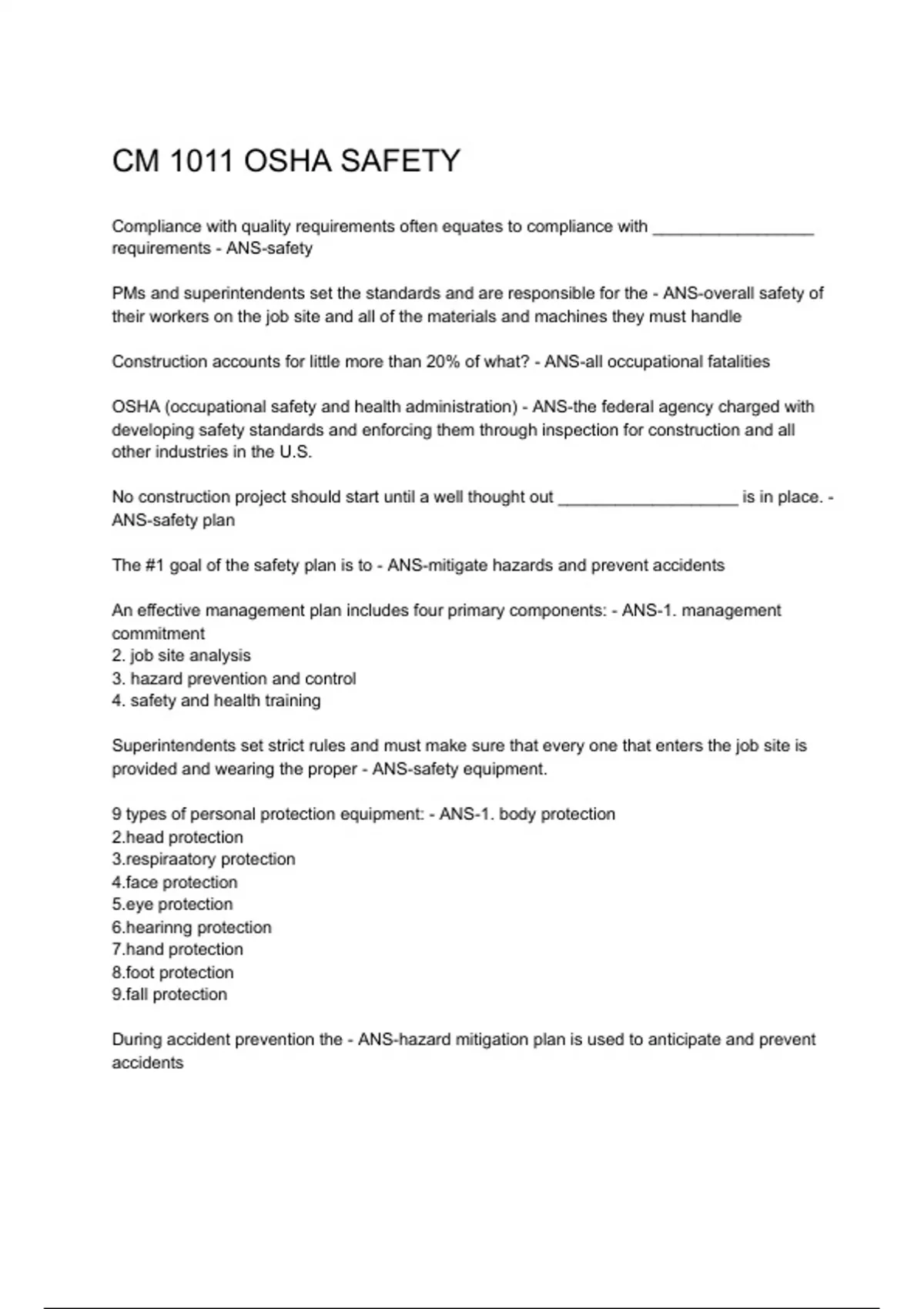 CM 1011 OSHA SAFETY

Compliance with quality requirements often equates to compliance with _________________ requirements - ANS-safety

PMs and superintendents set the standards and are responsible for the - ANS-overall safety of their workers on the job site and all of the materials and machines they must handle

Construction accounts for little more than 20% of what? - ANS-all occupational fatalities

OSHA (occupational safety and health administration) - ANS-the federal agency charged with developing safety standards and enforcing them through inspection for construction and all other industries in the U.S.

No construction project should start until a well thought out ___________________ is in place. - ANS-safety plan

The #1 goal of the safety plan is to - ANS-mitigate hazards and prevent accidents

An effective management plan includes four primary components: - ANS-1. management commitment
2. job site analysis
3. hazard prevention and control
4. safety and health training

Superintendents set strict rules and must make sure that every one that enters the job site is provided and wearing the proper - ANS-safety equipment.

9 types of personal protection equipment: - ANS-1. body protection
2.head protection
3.respiraatory protection
4.face protection
5.eye protection
6.hearinng protection
7.hand protection
8.foot protection
9.fall protection

During accident prevention the - ANS-hazard mitigation plan is used to anticipate and prevent accidents